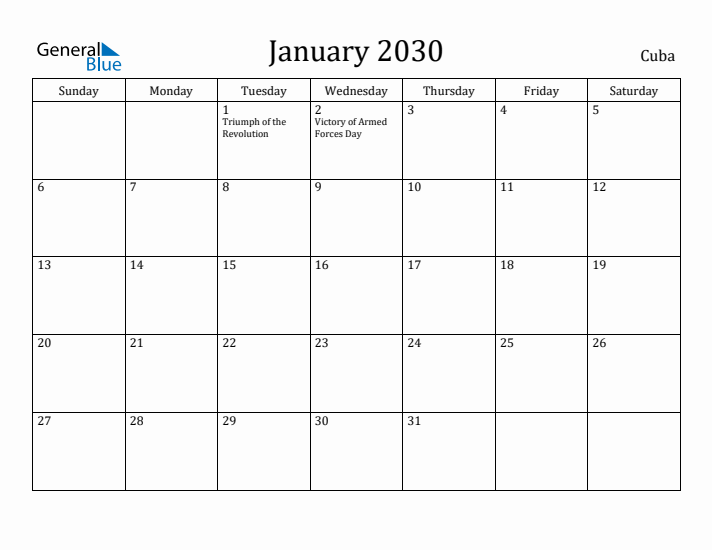 General Blue

January 2030

Cuba

| Sunday | Monday | Tuesday | Wednesday | Thursday | Friday | Saturday |
|---|---|---|---|---|---|---|
| | | 1 Triumph of the Revolution | 2 Victory of Armed Forces Day | 3 | 4 | 5 |
| 6 | 7 | 8 | 9 | 10 | 11 | 12 |
| 13 | 14 | 15 | 16 | 17 | 18 | 19 |
| 20 | 21 | 22 | 23 | 24 | 25 | 26 |
| 27 | 28 | 29 | 30 | 31 | | |